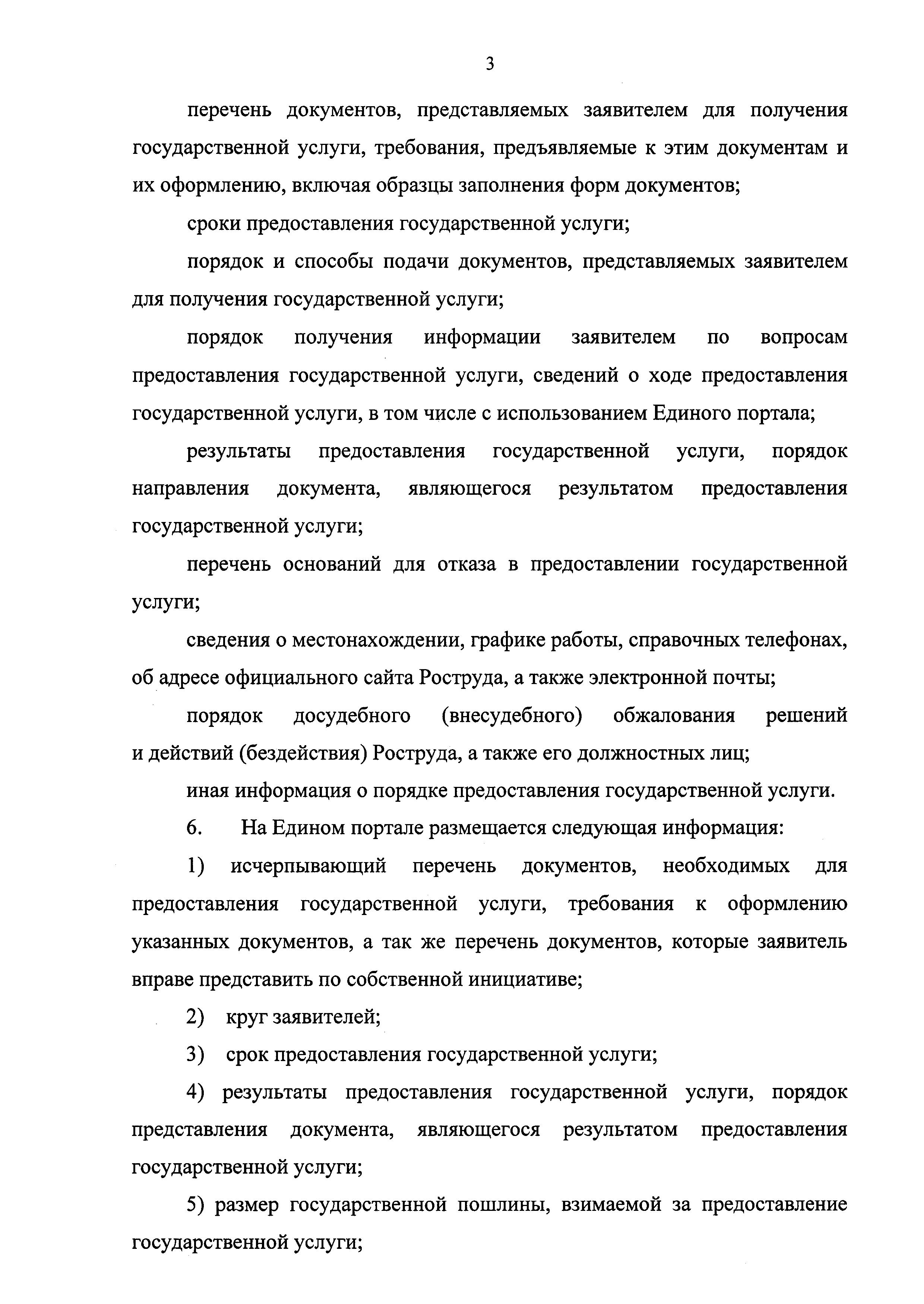 3

перечень документов, представляемых заявителем для получения государственной услуги, требования, предъявляемые к этим документам и их оформлению, включая образцы заполнения форм документов;

сроки предоставления государственной услуги;

порядок и способы подачи документов, представляемых заявителем для получения государственной услуги;

порядок получения информации заявителем по вопросам предоставления государственной услуги, сведений о ходе предоставления государственной услуги, в том числе с использованием Единого портала;

результаты предоставления государственной услуги, порядок направления документа, являющегося результатом предоставления государственной услуги;

перечень оснований для отказа в предоставлении государственной услуги;

сведения о местонахождении, графике работы, справочных телефонах, об адресе официального сайта Роструда, а также электронной почты;

порядок досудебного (внесудебного) обжалования решений и действий (бездействия) Роструда, а также его должностных лиц;

иная информация о порядке предоставления государственной услуги.

6. На Едином портале размещается следующая информация:

1) исчерпывающий перечень документов, необходимых для предоставления государственной услуги, требования к оформлению указанных документов, а так же перечень документов, которые заявитель вправе представить по собственной инициативе;

2) круг заявителей;

3) срок предоставления государственной услуги;

4) результаты предоставления государственной услуги, порядок представления документа, являющегося результатом предоставления государственной услуги;

5) размер государственной пошлины, взимаемой за предоставление государственной услуги;